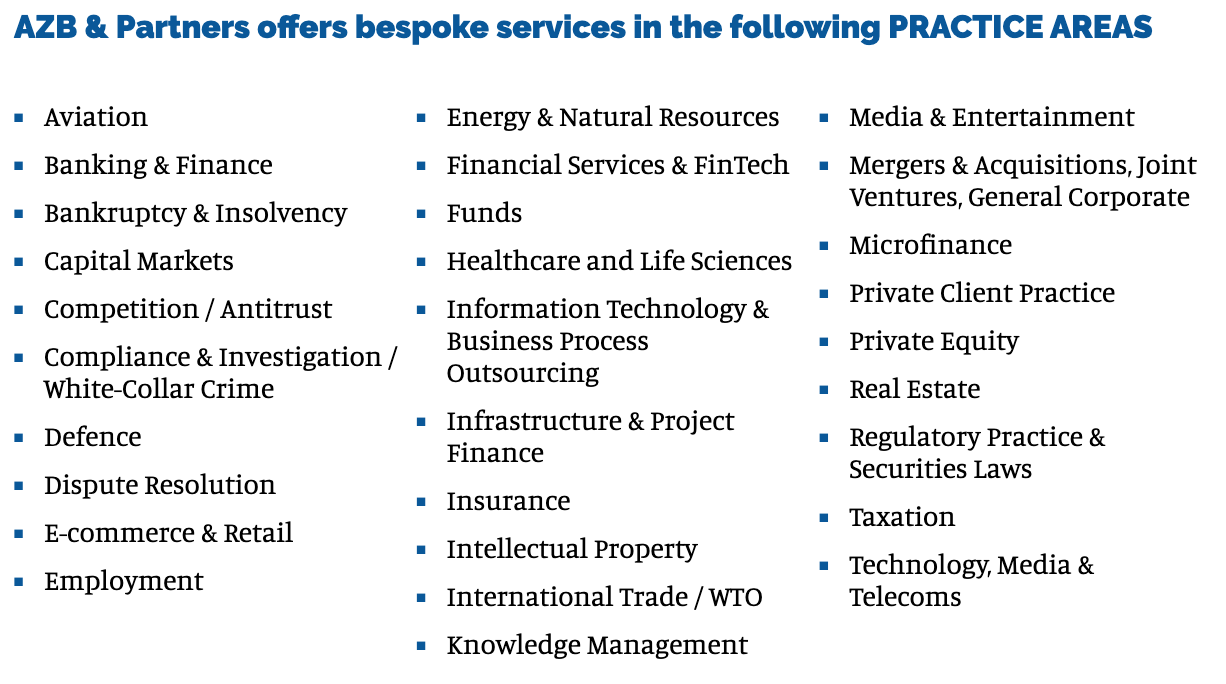 AZB & Partners offers bespoke services in the following PRACTICE AREAS

• Aviation
• Banking & Finance
• Bankruptcy & Insolvency
• Capital Markets
• Competition / Antitrust
• Compliance & Investigation / White-Collar Crime
• Defence
• Dispute Resolution
• E-commerce & Retail
• Employment

• Energy & Natural Resources
• Financial Services & FinTech
• Funds
• Healthcare and Life Sciences
• Information Technology & Business Process Outsourcing
• Infrastructure & Project Finance
• Insurance
• Intellectual Property
• International Trade / WTO
• Knowledge Management

• Media & Entertainment
• Mergers & Acquisitions, Joint Ventures, General Corporate
• Microfinance
• Private Client Practice
• Private Equity
• Real Estate
• Regulatory Practice & Securities Laws
• Taxation
• Technology, Media & Telecoms